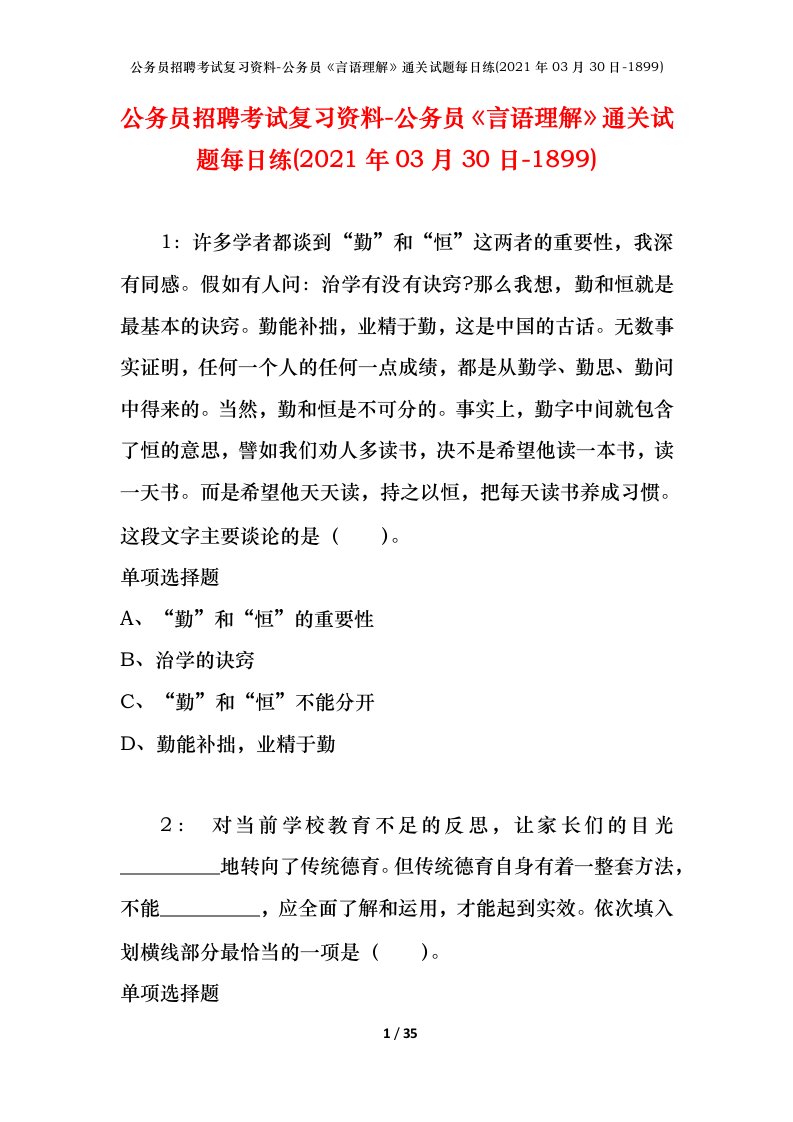 公务员招聘考试复习资料-公务员《言语理解》通关试题每日练(2021 年 03 月 30 日-1899)

公务员招聘考试复习资料-公务员《言语理解》通关试题每日练(2021 年 03 月 30 日-1899)

1：许多学者都谈到“勤”和“恒”这两者的重要性，我深有同感。假如有人问：治学有没有诀窍?那么我想，勤和恒就是最基本的诀窍。勤能补拙，业精于勤，这是中国的古话。无数事实证明，任何一个人的任何一点成绩，都是从勤学、勤思、勤问中得来的。当然，勤和恒是不可分的。事实上，勤字中间就包含了恒的意思，譬如我们劝人多读书，决不是希望他读一本书，读一天书。而是希望他天天读，持之以恒，把每天读书养成习惯。这段文字主要谈论的是（　　）。

单项选择题

A、“勤”和“恒”的重要性

B、治学的诀窍

C、“勤”和“恒”不能分开

D、勤能补拙，业精于勤

2：　对当前学校教育不足的反思，让家长们的目光__________地转向了传统德育。但传统德育自身有着一整套方法，不能__________，应全面了解和运用，才能起到实效。依次填入划横线部分最恰当的一项是（　　）。

单项选择题

1 / 35